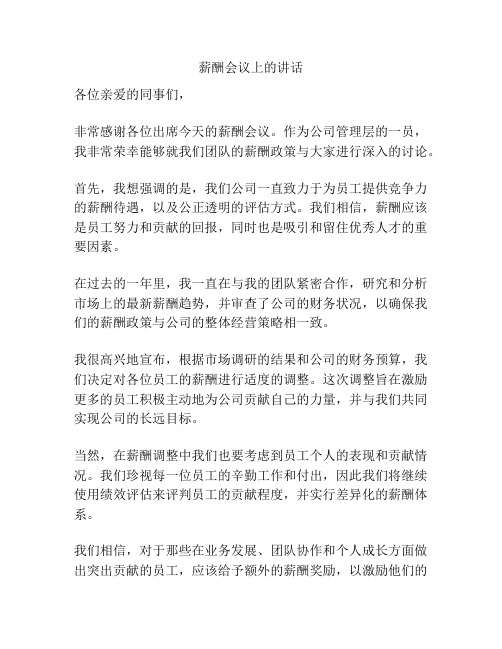 薪酬会议上的讲话

各位亲爱的同事们，

非常感谢各位出席今天的薪酬会议。作为公司管理层的一员，我非常荣幸能够就我们团队的薪酬政策与大家进行深入的讨论。

首先，我想强调的是，我们公司一直致力于为员工提供竞争力的薪酬待遇，以及公正透明的评估方式。我们相信，薪酬应该是员工努力和贡献的回报，同时也是吸引和留住优秀人才的重要因素。

在过去的一年里，我一直在与我的团队紧密合作，研究和分析市场上的最新薪酬趋势，并审查了公司的财务状况，以确保我们的薪酬政策与公司的整体经营策略相一致。

我很高兴地宣布，根据市场调研的结果和公司的财务预算，我们决定对各位员工的薪酬进行适度的调整。这次调整旨在激励更多的员工积极主动地为公司贡献自己的力量，并与我们共同实现公司的长远目标。

当然，在薪酬调整中我们也要考虑到员工个人的表现和贡献情况。我们珍视每一位员工的辛勤工作和付出，因此我们将继续使用绩效评估来评判员工的贡献程度，并实行差异化的薪酬体系。

我们相信，对于那些在业务发展、团队协作和个人成长方面做出突出贡献的员工，应该给予额外的薪酬奖励，以激励他们的